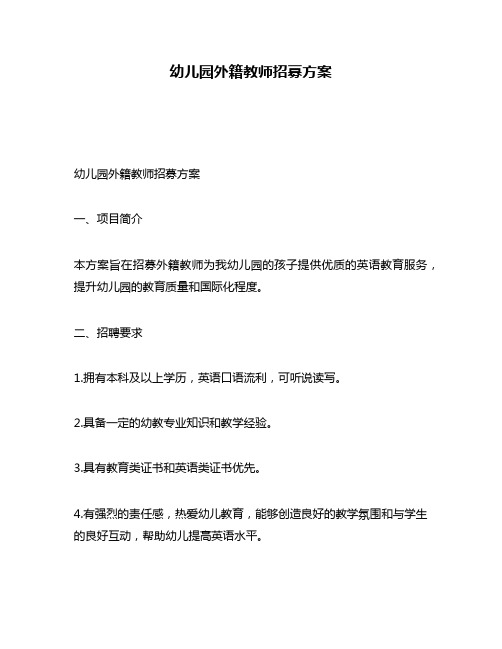 幼儿园外籍教师招募方案

幼儿园外籍教师招募方案

一、项目简介

本方案旨在招募外籍教师为我幼儿园的孩子提供优质的英语教育服务，提升幼儿园的教育质量和国际化程度。

二、招聘要求

1.拥有本科及以上学历，英语口语流利，可听说读写。

2.具备一定的幼教专业知识和教学经验。

3.具有教育类证书和英语类证书优先。

4.有强烈的责任感，热爱幼儿教育，能够创造良好的教学氛围和与学生的良好互动，帮助幼儿提高英语水平。